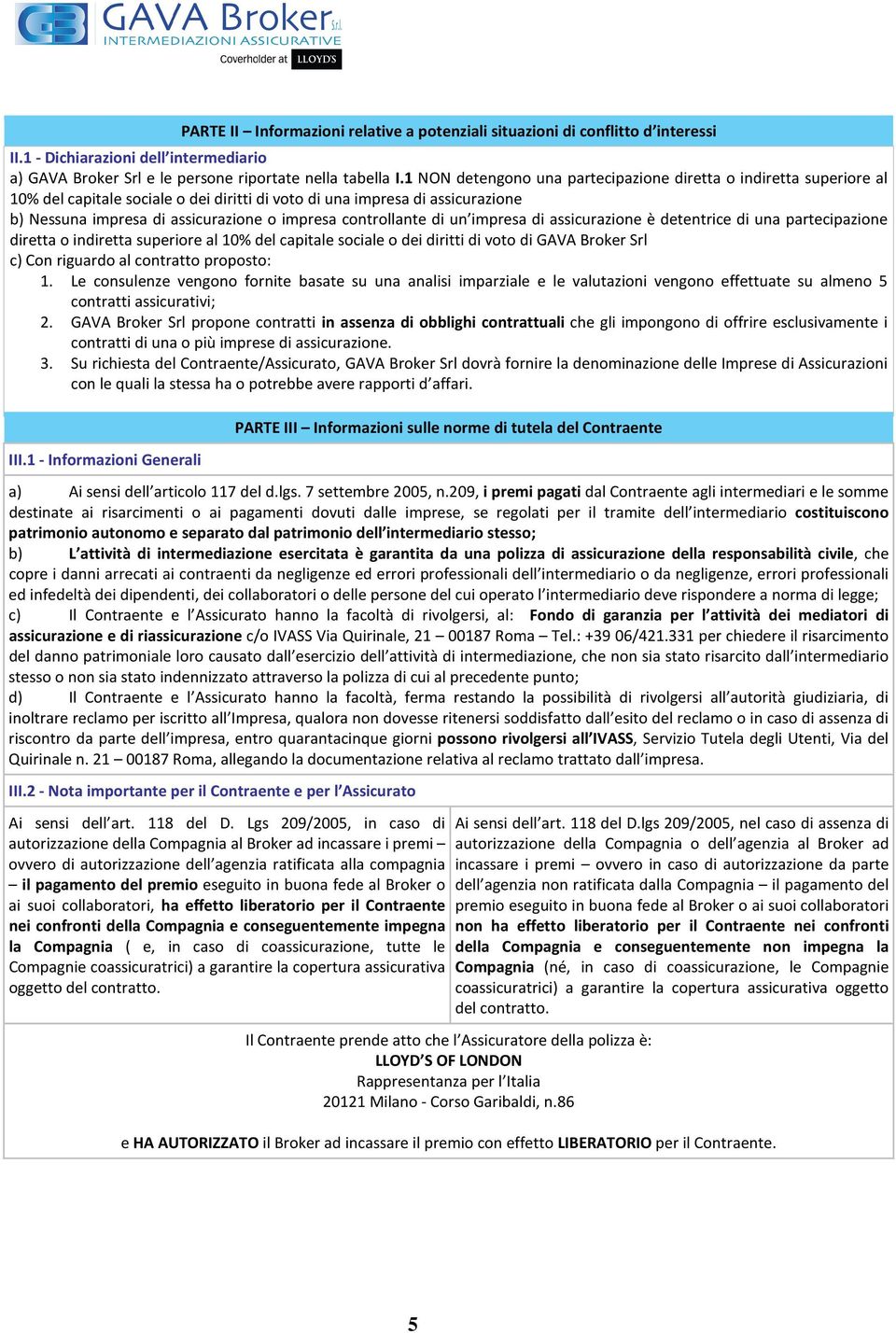 GAVA Broker Srl
INTERMEDIAZIONI ASSICURATIVE
Coverholder at LLOYD'S

PARTE II – Informazioni relative a potenziali situazioni di conflitto d'interessi

II.1 - Dichiarazioni dell'intermediario

a) GAVA Broker Srl e le persone riportate nella tabella I.1 NON detengono una partecipazione diretta o indiretta superiore al 10% del capitale sociale o dei diritti di voto di una impresa di assicurazione

b) Nessuna impresa di assicurazione o impresa controllante di un'impresa di assicurazione è detentrice di una partecipazione diretta o indiretta superiore al 10% del capitale sociale o dei diritti di voto di GAVA Broker Srl

c) Con riguardo al contratto proposto:

1. Le consulenze vengono fornite basate su una analisi imparziale e le valutazioni vengono effettuate su almeno 5 contratti assicurativi;
2. GAVA Broker Srl propone contratti in assenza di obblighi contrattuali che gli impongono di offrire esclusivamente i contratti di una o più imprese di assicurazione.
3. Su richiesta del Contraente/Assicurato, GAVA Broker Srl dovrà fornire la denominazione delle Imprese di Assicurazioni con le quali la stessa ha o potrebbe avere rapporti d'affari.

PARTE III – Informazioni sulle norme di tutela del Contraente

III.1 - Informazioni Generali

a) Ai sensi dell'articolo 117 del d.lgs. 7 settembre 2005, n.209, i premi pagati dal Contraente agli intermediari e le somme destinate ai risarcimenti o ai pagamenti dovuti dalle imprese, se regolati per il tramite dell'intermediario costituiscono patrimonio autonomo e separato dal patrimonio dell'intermediario stesso;

b) L'attività di intermediazione esercitata è garantita da una polizza di assicurazione della responsabilità civile, che copre i danni arrecati ai contraenti da negligenze ed errori professionali dell'intermediario o da negligenze, errori professionali ed infedeltà dei dipendenti, dei collaboratori o delle persone del cui operato l'intermediario deve rispondere a norma di legge;

c) Il Contraente e l'Assicurato hanno la facoltà di rivolgersi, al: Fondo di garanzia per l'attività dei mediatori di assicurazione e di riassicurazione c/o IVASS Via Quirinale, 21 – 00187 Roma – Tel.: +39 06/421.331 per chiedere il risarcimento del danno patrimoniale loro causato dall'esercizio dell'attività di intermediazione, che non sia stato risarcito dall'intermediario stesso o non sia stato indennizzato attraverso la polizza di cui al precedente punto;

d) Il Contraente e l'Assicurato hanno la facoltà, ferma restando la possibilità di rivolgersi all'autorità giudiziaria, di inoltrare reclamo per iscritto all'Impresa, qualora non dovesse ritenersi soddisfatto dall'esito del reclamo o in caso di assenza di riscontro da parte dell'impresa, entro quarantacinque giorni possono rivolgersi all'IVASS, Servizio Tutela degli Utenti, Via del Quirinale n. 21 – 00187 Roma, allegando la documentazione relativa al reclamo trattato dall'impresa.

III.2 - Nota importante per il Contraente e per l'Assicurato

Ai sensi dell'art. 118 del D. Lgs 209/2005, in caso di autorizzazione della Compagnia al Broker ad incassare i premi – ovvero di autorizzazione dell'agenzia ratificata alla compagnia – il pagamento del premio eseguito in buona fede al Broker o ai suoi collaboratori, ha effetto liberatorio per il Contraente nei confronti della Compagnia e conseguentemente impegna la Compagnia ( e, in caso di coassicurazione, tutte le Compagnie coassicuratrici) a garantire la copertura assicurativa oggetto del contratto.

Ai sensi dell'art. 118 del D.lgs 209/2005, nel caso di assenza di autorizzazione della Compagnia o dell'agenzia al Broker ad incassare i premi – ovvero in caso di autorizzazione da parte dell'agenzia non ratificata dalla Compagnia – il pagamento del premio eseguito in buona fede al Broker o ai suoi collaboratori non ha effetto liberatorio per il Contraente nei confronti della Compagnia e conseguentemente non impegna la Compagnia (né, in caso di coassicurazione, le Compagnie coassicuratrici) a garantire la copertura assicurativa oggetto del contratto.

Il Contraente prende atto che l'Assicuratore della polizza è:
LLOYD'S OF LONDON
Rappresentanza per l'Italia
20121 Milano - Corso Garibaldi, n.86

e HA AUTORIZZATO il Broker ad incassare il premio con effetto LIBERATORIO per il Contraente.

5